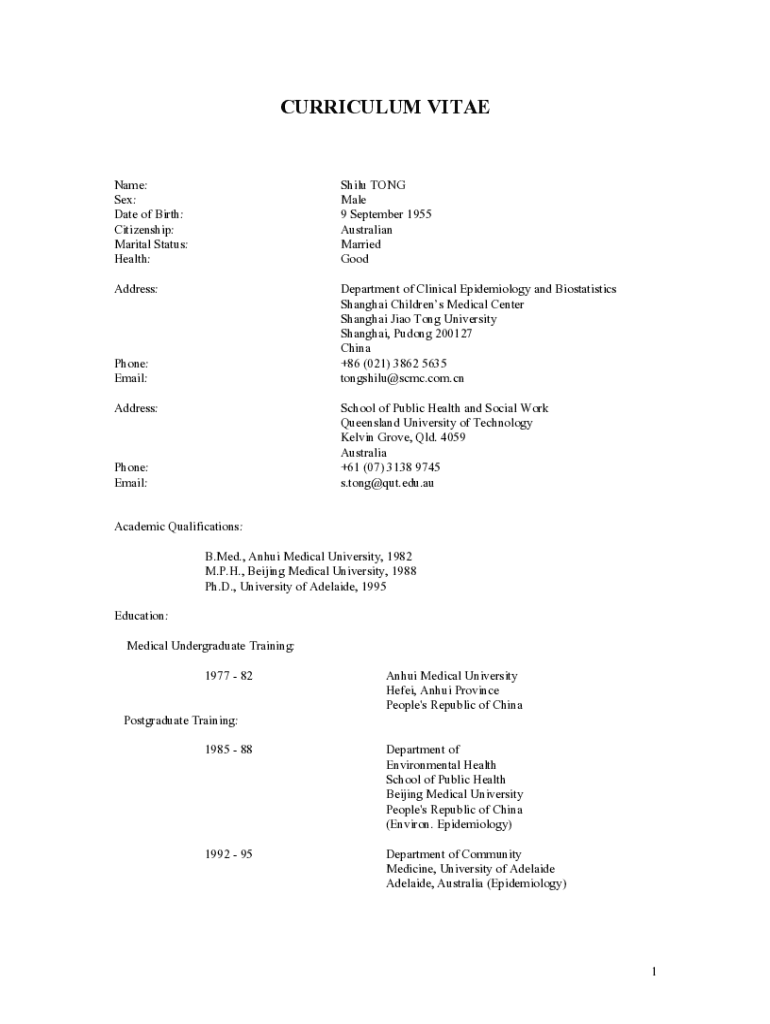 CURRICULUM VITAE

Name: Shilu TONG
Sex: Male
Date of Birth: 9 September 1955
Citizenship: Australian
Marital Status: Married
Health: Good

Address: Department of Clinical Epidemiology and Biostatistics
Shanghai Children's Medical Center
Shanghai Jiao Tong University
Shanghai, Pudong 200127
China
Phone: +86 (021) 3862 5635
Email: tongshilu@scmc.com.cn

Address: School of Public Health and Social Work
Queensland University of Technology
Kelvin Grove, Qld. 4059
Australia
Phone: +61 (07) 3138 9745
Email: s.tong@qut.edu.au

Academic Qualifications:

B.Med., Anhui Medical University, 1982
M.P.H., Beijing Medical University, 1988
Ph.D., University of Adelaide, 1995

Education:

Medical Undergraduate Training:

1977 - 82 Anhui Medical University
Hefei, Anhui Province
People's Republic of China

Postgraduate Training:

1985 - 88 Department of Environmental Health
School of Public Health
Beijing Medical University
People's Republic of China
(Environ. Epidemiology)

1992 - 95 Department of Community Medicine, University of Adelaide
Adelaide, Australia (Epidemiology)

1